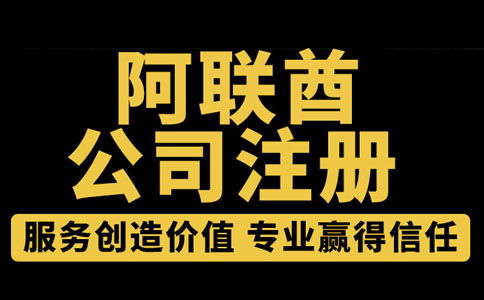 阿联酋
公司注册
服务创造价值 专业赢得信任